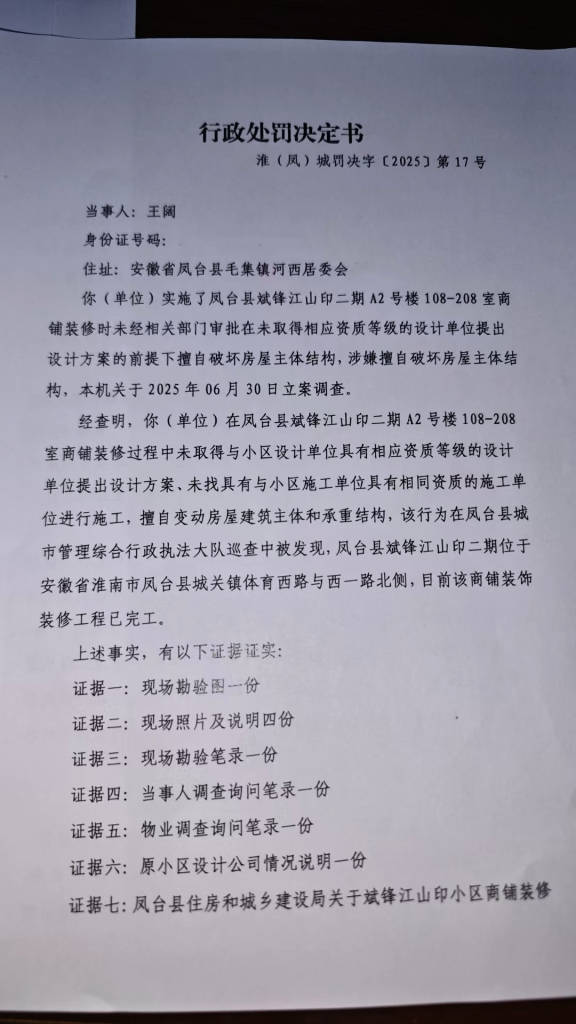 行政处罚决定书

淮（凤）城罚决字〔2025〕第 17 号

当事人：王阔

身份证号码：

住址：安徽省凤台县毛集镇河西居委会

你（单位）实施了凤台县斌锋江山印二期 A2 号楼 108-208 室商铺装修时未经相关部门审批在未取得相应资质等级的设计单位提出设计方案的前提下擅自破坏房屋主体结构，涉嫌擅自破坏房屋主体结构，本机关于 2025 年 06 月 30 日立案调查。

经查明，你（单位）在凤台县斌锋江山印二期 A2 号楼 108-208 室商铺装修过程中未取得与小区设计单位具有相应资质等级的设计单位提出设计方案、未找具有与小区施工单位具有相同资质的施工单位进行施工，擅自变动房屋建筑主体和承重结构，该行为在凤台县城市管理综合行政执法大队巡查中被发现，凤台县斌锋江山印二期位于安徽省淮南市凤台县城关镇体育西路与西一路北侧，目前该商铺装饰装修工程已完工。

上述事实，有以下证据证实：

证据一：现场勘验图一份

证据二：现场照片及说明四份

证据三：现场勘验笔录一份

证据四：当事人调查询问笔录一份

证据五：物业调查询问笔录一份

证据六：原小区设计公司情况说明一份

证据七：凤台县住房和城乡建设局关于斌锋江山印小区商铺装修